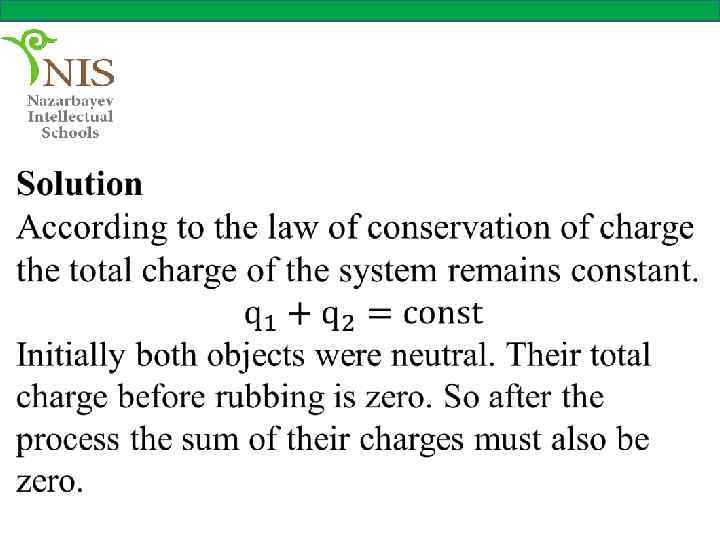 NIS
Nazarbayev
Intellectual
Schools

Solution

According to the law of conservation of charge the total charge of the system remains constant.

$q_1 + q_2 = const$

Initially both objects were neutral. Their total charge before rubbing is zero. So after the process the sum of their charges must also be zero.